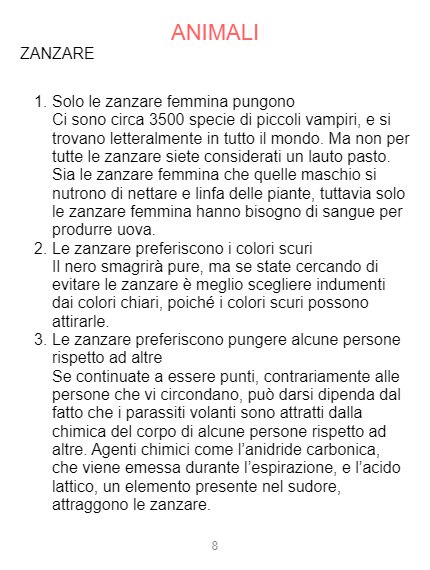 ANIMALI

ZANZARE

1. Solo le zanzare femmina pungono
Ci sono circa 3500 specie di piccoli vampiri, e si trovano letteralmente in tutto il mondo. Ma non per tutte le zanzare siete considerati un lauto pasto. Sia le zanzare femmina che quelle maschio si nutrono di nettare e linfa delle piante, tuttavia solo le zanzare femmina hanno bisogno di sangue per produrre uova.
2. Le zanzare preferiscono i colori scuri
Il nero smagrirà pure, ma se state cercando di evitare le zanzare è meglio scegliere indumenti dai colori chiari, poiché i colori scuri possono attirarle.
3. Le zanzare preferiscono pungere alcune persone rispetto ad altre
Se continuate a essere punti, contrariamente alle persone che vi circondano, può darsi dipenda dal fatto che i parassiti volanti sono attratti dalla chimica del corpo di alcune persone rispetto ad altre. Agenti chimici come l'anidride carbonica, che viene emessa durante l'espirazione, e l'acido lattico, un elemento presente nel sudore, attraggono le zanzare.

8